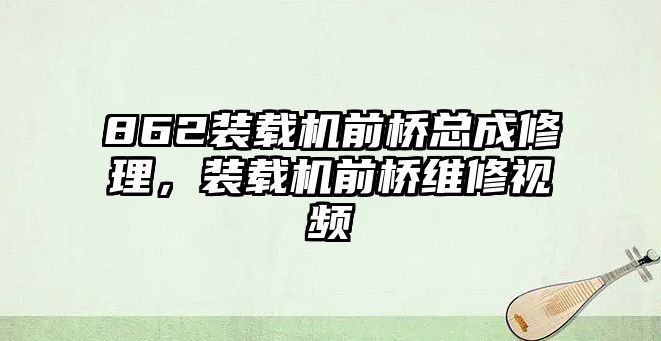 862装载机前桥总成修理，装载机前桥维修视频